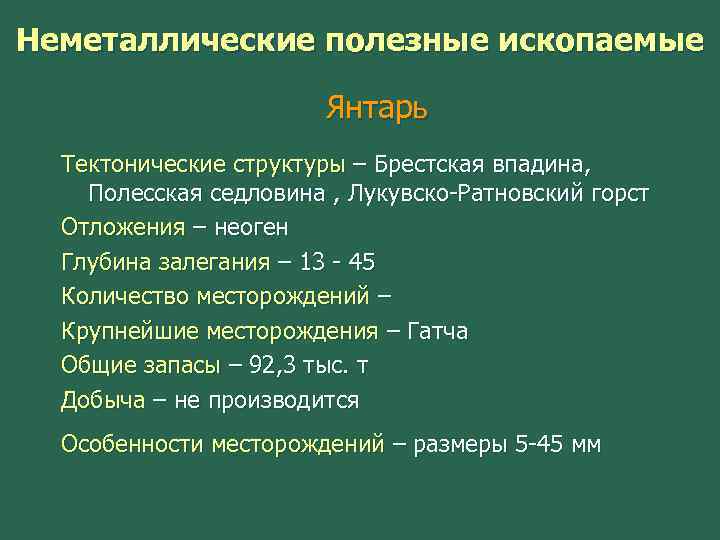 Неметаллические полезные ископаемые

Янтарь

Тектонические структуры – Брестская впадина, Полесская седловина , Лукувско-Ратновский горст

Отложения – неоген

Глубина залегания – 13 - 45

Количество месторождений –

Крупнейшие месторождения – Гатча

Общие запасы – 92,3 тыс. т

Добыча – не производится

Особенности месторождений – размеры 5-45 мм